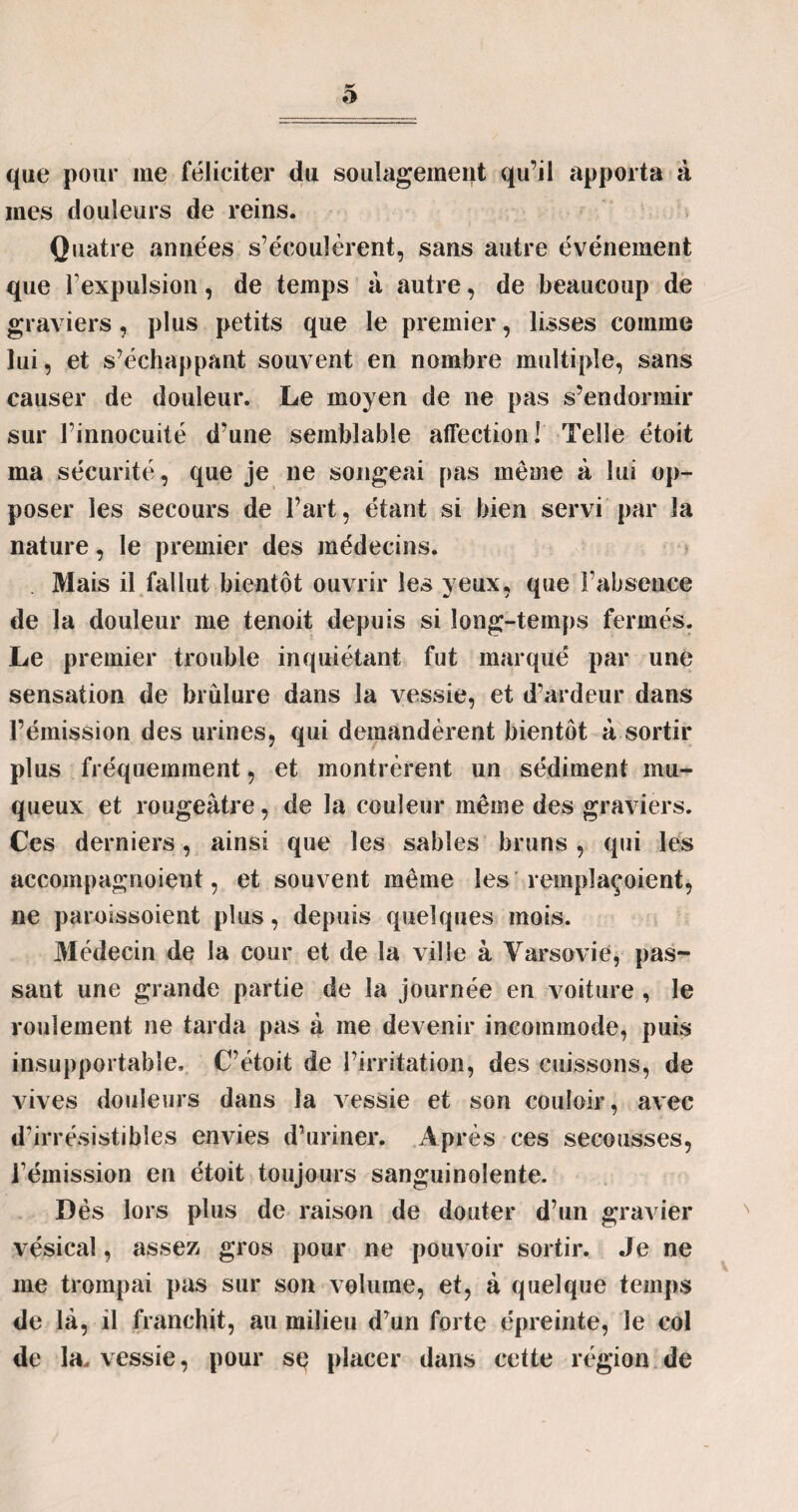 5

que pour me féliciter du soulagement qu'il apporta à mes douleurs de reins.

Quatre années s'écoulèrent, sans autre événement que l'expulsion, de temps à autre, de beaucoup de graviers, plus petits que le premier, lisses comme lui, et s'échappant souvent en nombre multiple, sans causer de douleur. Le moyen de ne pas s'endormir sur l'innocuité d'une semblable affection! Telle étoit ma sécurité, que je ne songeai pas même à lui opposer les secours de l'art, étant si bien servi par la nature, le premier des médecins.

Mais il fallut bientôt ouvrir les yeux, que l'absence de la douleur me tenoit depuis si long-temps fermés. Le premier trouble inquiétant fut marqué par une sensation de brûlure dans la vessie, et d'ardeur dans l'émission des urines, qui demandèrent bientôt à sortir plus fréquemment, et montrèrent un sédiment muqueux et rougeâtre, de la couleur même des graviers. Ces derniers, ainsi que les sables bruns, qui les accompagnoient, et souvent même les remplaçoient, ne paroissoient plus, depuis quelques mois.

Médecin de la cour et de la ville à Varsovie, passant une grande partie de la journée en voiture, le roulement ne tarda pas à me devenir incommode, puis insupportable. C'étoit de l'irritation, des cuissons, de vives douleurs dans la vessie et son couloir, avec d'irrésistibles envies d'uriner. Après ces secousses, l'émission en étoit toujours sanguinolente.

Dès lors plus de raison de douter d'un gravier vésical, assez gros pour ne pouvoir sortir. Je ne me trompai pas sur son volume, et, à quelque temps de là, il franchit, au milieu d'un forte épreinte, le col de la vessie, pour se placer dans cette région de